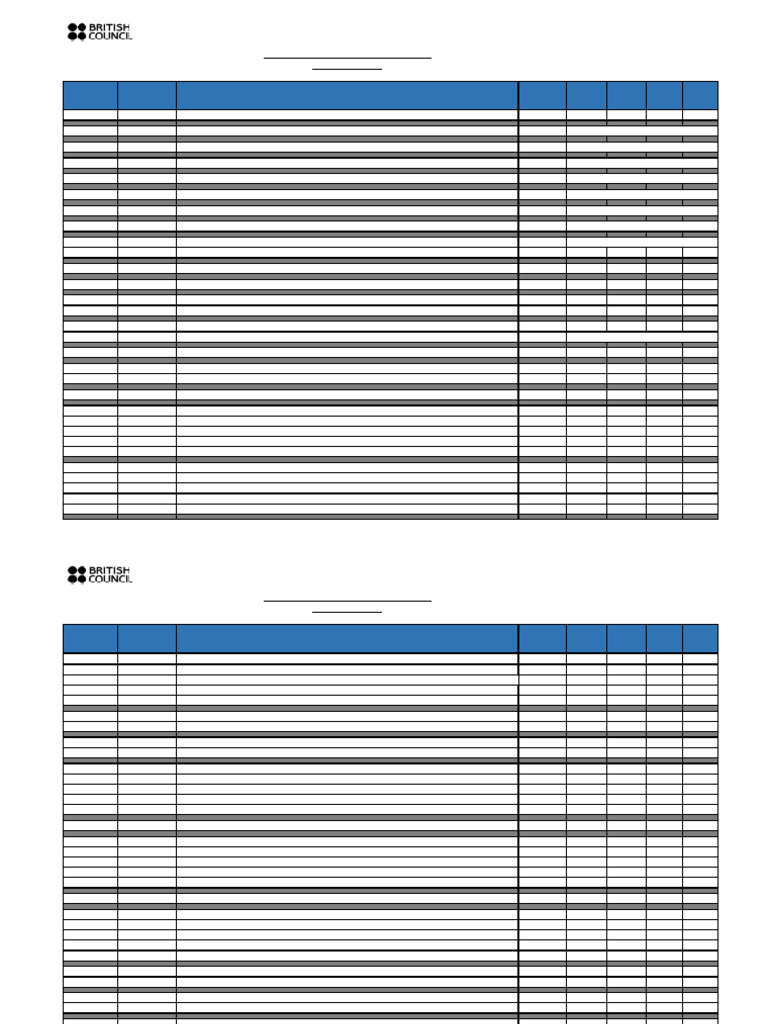 BRITISH
COUNCIL

BRITISH
COUNCIL